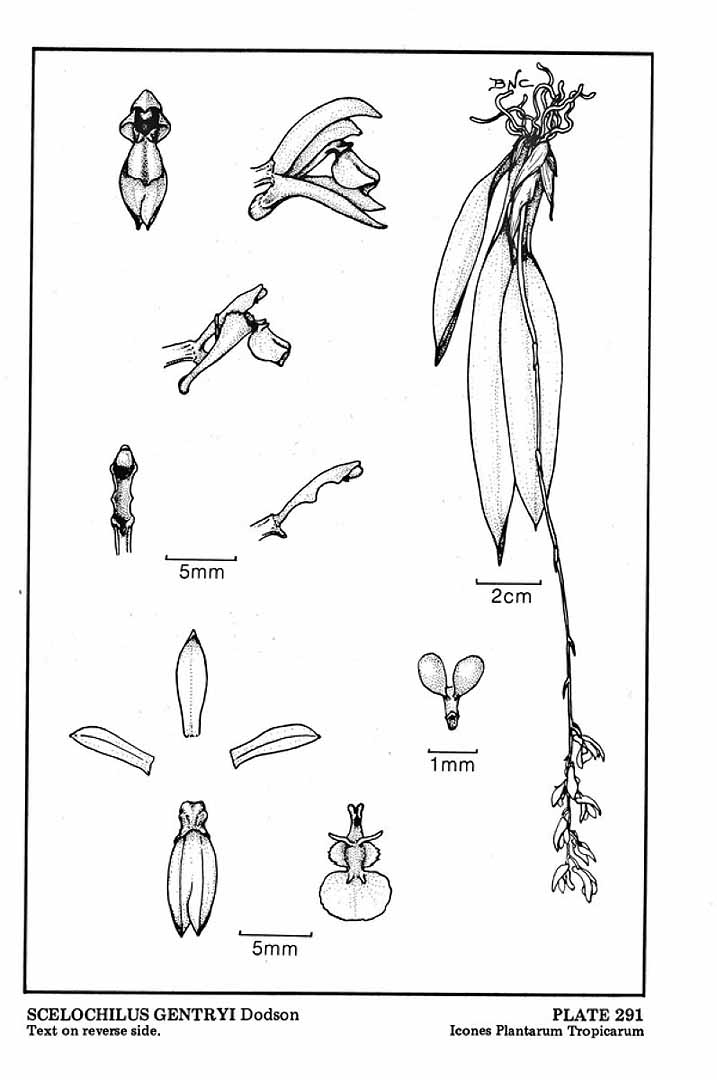 BNC

5mm

2cm

1mm

5mm

SCELOCHILUS GENTRYI Dodson
Text on reverse side.

PLATE 291
Icones Plantarum Tropicarum